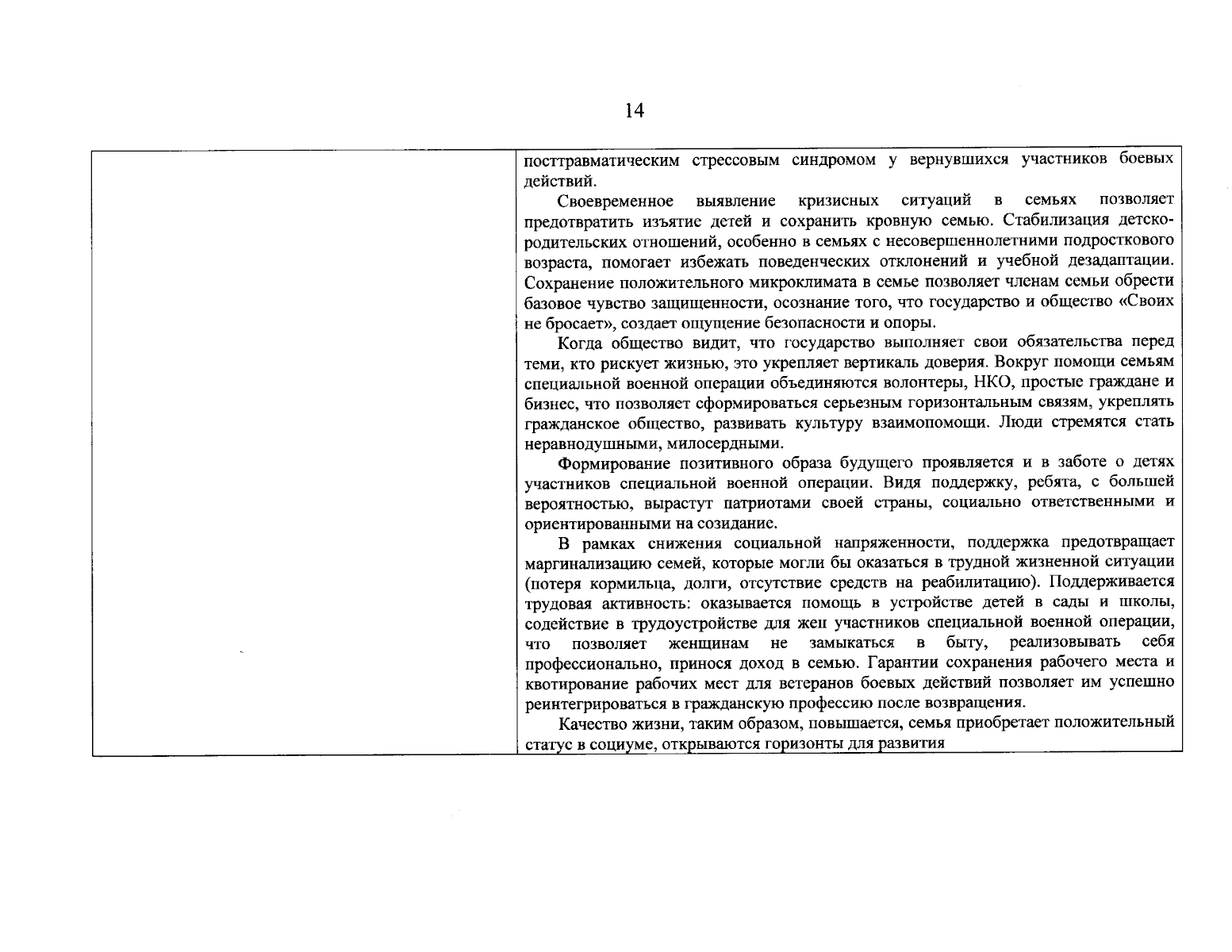 14

посттравматическим стрессовым синдромом у вернувшихся участников боевых действий.

Своевременное выявление кризисных ситуаций в семьях позволяет предотвратить изъятие детей и сохранить кровную семью. Стабилизация детско-родительских отношений, особенно в семьях с несовершеннолетними подросткового возраста, помогает избежать поведенческих отклонений и учебной дезадаптации. Сохранение положительного микроклимата в семье позволяет членам семьи обрести базовое чувство защищенности, осознание того, что государство и общество «Своих не бросает», создает ощущение безопасности и опоры.

Когда общество видит, что государство выполняет свои обязательства перед теми, кто рискует жизнью, это укрепляет вертикаль доверия. Вокруг помощи семьям специальной военной операции объединяются волонтеры, НКО, простые граждане и бизнес, что позволяет сформироваться серьезным горизонтальным связям, укреплять гражданское общество, развивать культуру взаимопомощи. Люди стремятся стать неравнодушными, милосердными.

Формирование позитивного образа будущего проявляется и в заботе о детях участников специальной военной операции. Видя поддержку, ребята, с большей вероятностью, вырастут патриотами своей страны, социально ответственными и ориентированными на созидание.

В рамках снижения социальной напряженности, поддержка предотвращает маргинализацию семей, которые могли бы оказаться в трудной жизненной ситуации (потеря кормильца, долги, отсутствие средств на реабилитацию). Поддерживается трудовая активность: оказывается помощь в устройстве детей в сады и школы, содействие в трудоустройстве для жен участников специальной военной операции, что позволяет женщинам не замыкаться в быту, реализовывать себя профессионально, принося доход в семью. Гарантии сохранения рабочего места и квотирование рабочих мест для ветеранов боевых действий позволяет им успешно реинтегрироваться в гражданскую профессию после возвращения.

Качество жизни, таким образом, повышается, семья приобретает положительный статус в социуме, открываются горизонты для развития